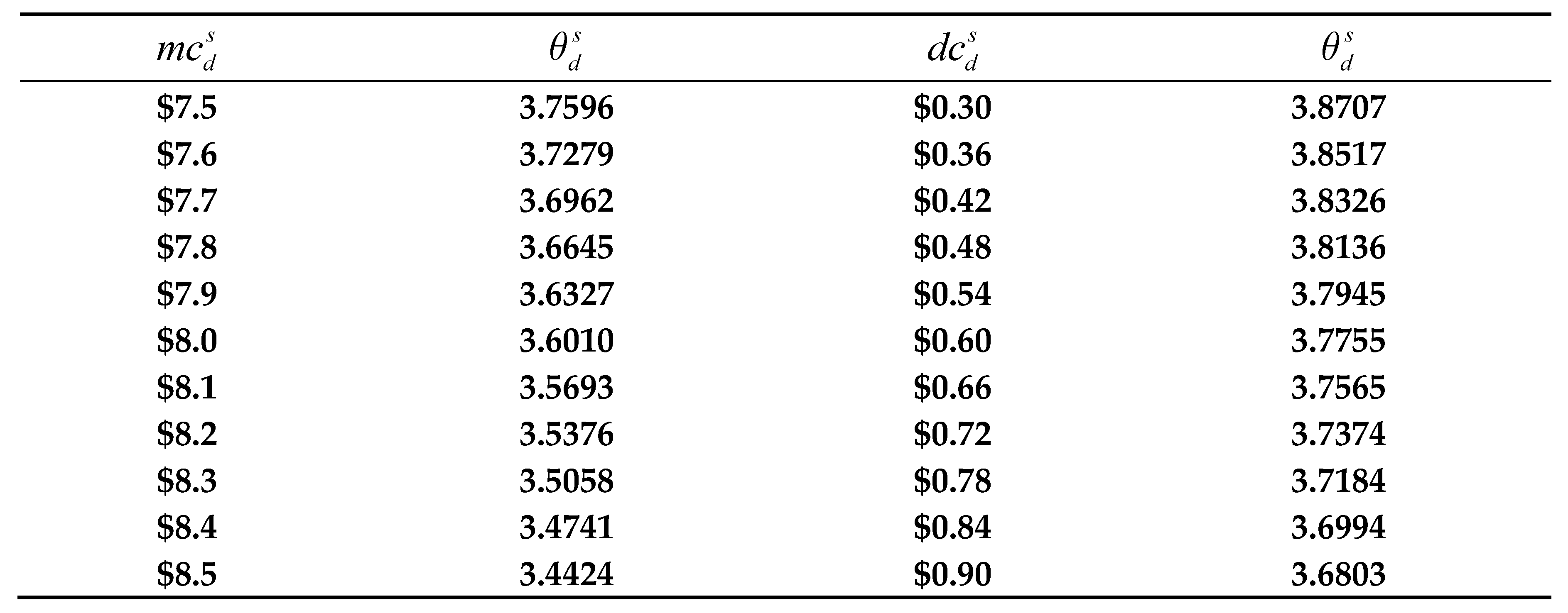 | $mc_d^s$ | $\theta_d^s$ | $dc_d^s$ | $\theta_d^s$ |
|---|---|---|---|
| $7.5 | 3.7596 | $0.30 | 3.8707 |
| $7.6 | 3.7279 | $0.36 | 3.8517 |
| $7.7 | 3.6962 | $0.42 | 3.8326 |
| $7.8 | 3.6645 | $0.48 | 3.8136 |
| $7.9 | 3.6327 | $0.54 | 3.7945 |
| $8.0 | 3.6010 | $0.60 | 3.7755 |
| $8.1 | 3.5693 | $0.66 | 3.7565 |
| $8.2 | 3.5376 | $0.72 | 3.7374 |
| $8.3 | 3.5058 | $0.78 | 3.7184 |
| $8.4 | 3.4741 | $0.84 | 3.6994 |
| $8.5 | 3.4424 | $0.90 | 3.6803 |